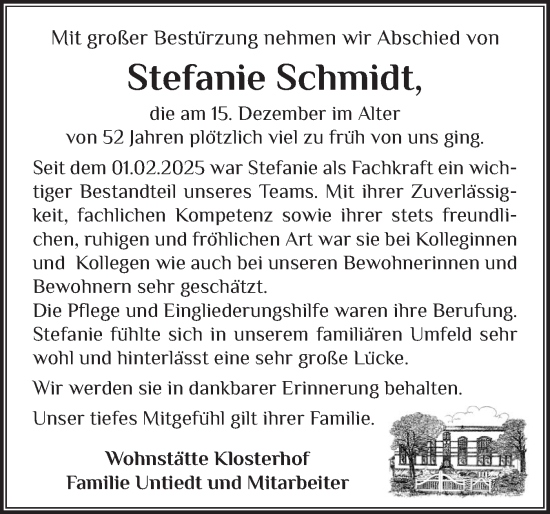 Mit großer Bestürzung nehmen wir Abschied von

Stefanie Schmidt,

die am 15. Dezember im Alter von 52 Jahren plötzlich viel zu früh von uns ging.

Seit dem 01.02.2025 war Stefanie als Fachkraft ein wichtiger Bestandteil unseres Teams. Mit ihrer Zuverlässigkeit, fachlichen Kompetenz sowie ihrer stets freundlichen, ruhigen und fröhlichen Art war sie bei Kolleginnen und Kollegen wie auch bei unseren Bewohnerinnen und Bewohnern sehr geschätzt.
Die Pflege und Eingliederungshilfe waren ihre Berufung. Stefanie fühlte sich in unserem familiären Umfeld sehr wohl und hinterlässt eine sehr große Lücke.

Wir werden sie in dankbarer Erinnerung behalten.

Unser tiefes Mitgefühl gilt ihrer Familie.

Wohnstätte Klosterhof
Familie Untiedt und Mitarbeiter